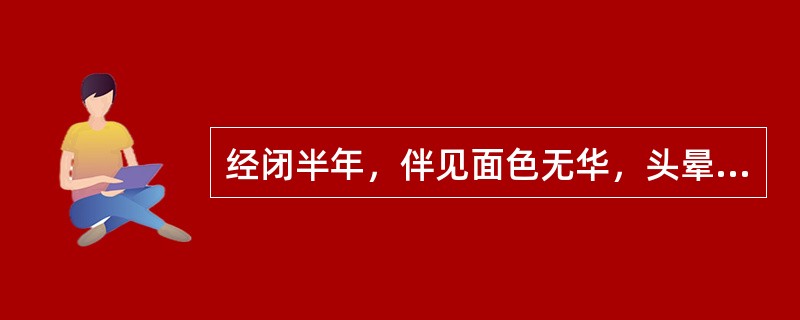 经闭半年，伴见面色无华，头晕...